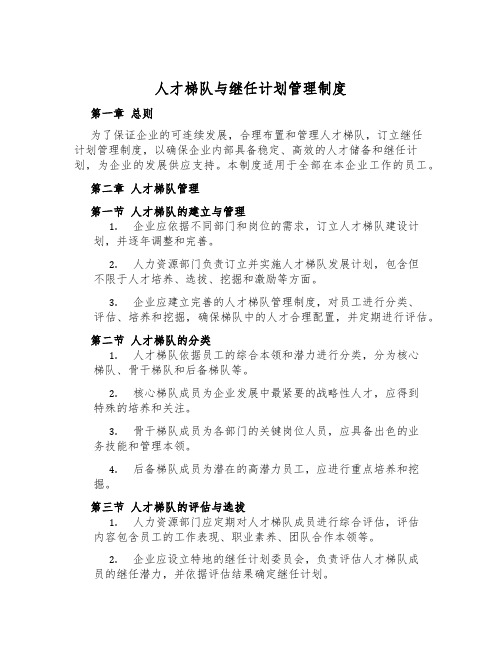 人才梯队与继任计划管理制度

第一章 总则

为了保证企业的可连续发展，合理布置和管理人才梯队，订立继任计划管理制度，以确保企业内部具备稳定、高效的人才储备和继任计划，为企业的发展供应支持。本制度适用于全部在本企业工作的员工。

第二章 人才梯队管理

第一节 人才梯队的建立与管理

1. 企业应依据不同部门和岗位的需求，订立人才梯队建设计划，并逐年调整和完善。

2. 人力资源部门负责订立并实施人才梯队发展计划，包含但不限于人才培养、选拔、挖掘和激励等方面。

3. 企业应建立完善的人才梯队管理制度，对员工进行分类、评估、培养和挖掘，确保梯队中的人才合理配置，并定期进行评估。

第二节 人才梯队的分类

1. 人才梯队依据员工的综合本领和潜力进行分类，分为核心梯队、骨干梯队和后备梯队等。

2. 核心梯队成员为企业发展中最紧要的战略性人才，应得到特殊的培养和关注。

3. 骨干梯队成员为各部门的关键岗位人员，应具备出色的业务技能和管理本领。

4. 后备梯队成员为潜在的高潜力员工，应进行重点培养和挖掘。

第三节 人才梯队的评估与选拔

1. 人力资源部门应定期对人才梯队成员进行综合评估，评估内容包含员工的工作表现、职业素养、团队合作本领等。

2. 企业应设立特地的继任计划委员会，负责评估人才梯队成员的继任潜力，并依据评估结果确定继任计划。